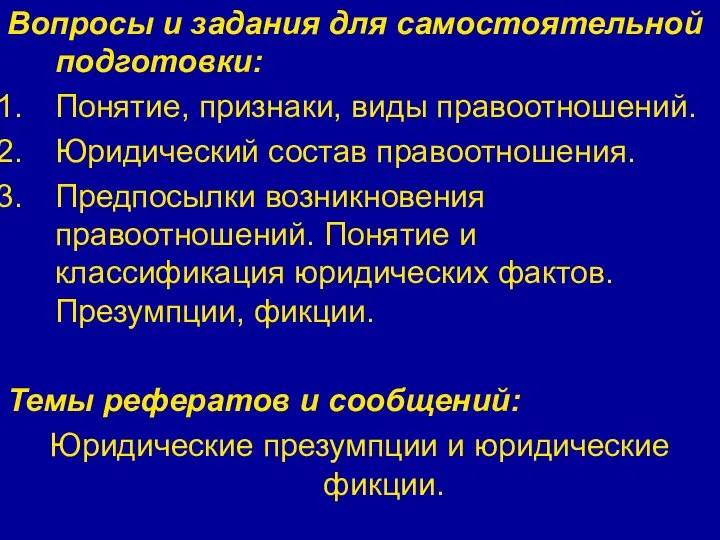 Вопросы и задания для самостоятельной подготовки:

1. Понятие, признаки, виды правоотношений.
2. Юридический состав правоотношения.
3. Предпосылки возникновения правоотношений. Понятие и классификация юридических фактов. Презумпции, фикции.

Темы рефератов и сообщений:

Юридические презумпции и юридические фикции.